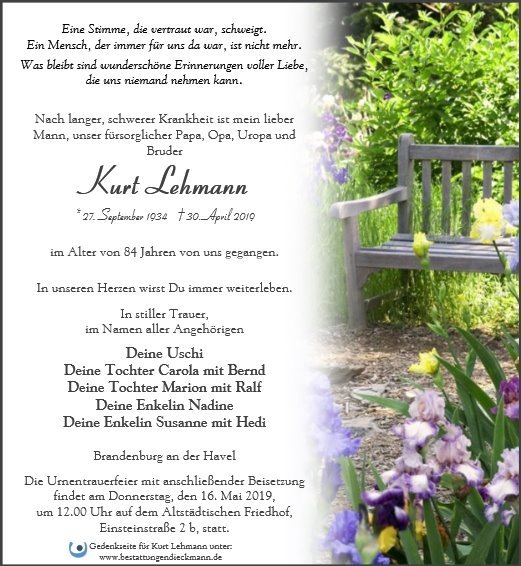 Eine Stimme, die vertraut war, schweigt.
Ein Mensch, der immer für uns da war, ist nicht mehr.
Was bleibt sind wunderschöne Erinnerungen voller Liebe, die uns niemand nehmen kann.

Nach langer, schwerer Krankheit ist mein lieber Mann, unser fürsorglicher Papa, Opa, Uropa und Bruder

Kurt Lehmann

* 27. September 1934 † 30. April 2019

im Alter von 84 Jahren von uns gegangen.

In unseren Herzen wirst Du immer weiterleben.

In stiller Trauer,
im Namen aller Angehörigen

Deine Uschi
Deine Tochter Carola mit Bernd
Deine Tochter Marion mit Ralf
Deine Enkelin Nadine
Deine Enkelin Susanne mit Hedi

Brandenburg an der Havel

Die Urnentrauerfeier mit anschließender Beisetzung findet am Donnerstag, den 16. Mai 2019, um 12.00 Uhr auf dem Altstädtischen Friedhof, Einsteinstraße 2 b, statt.

Gedenkseite für Kurt Lehmann unter:
www.bestattungendieckmann.de